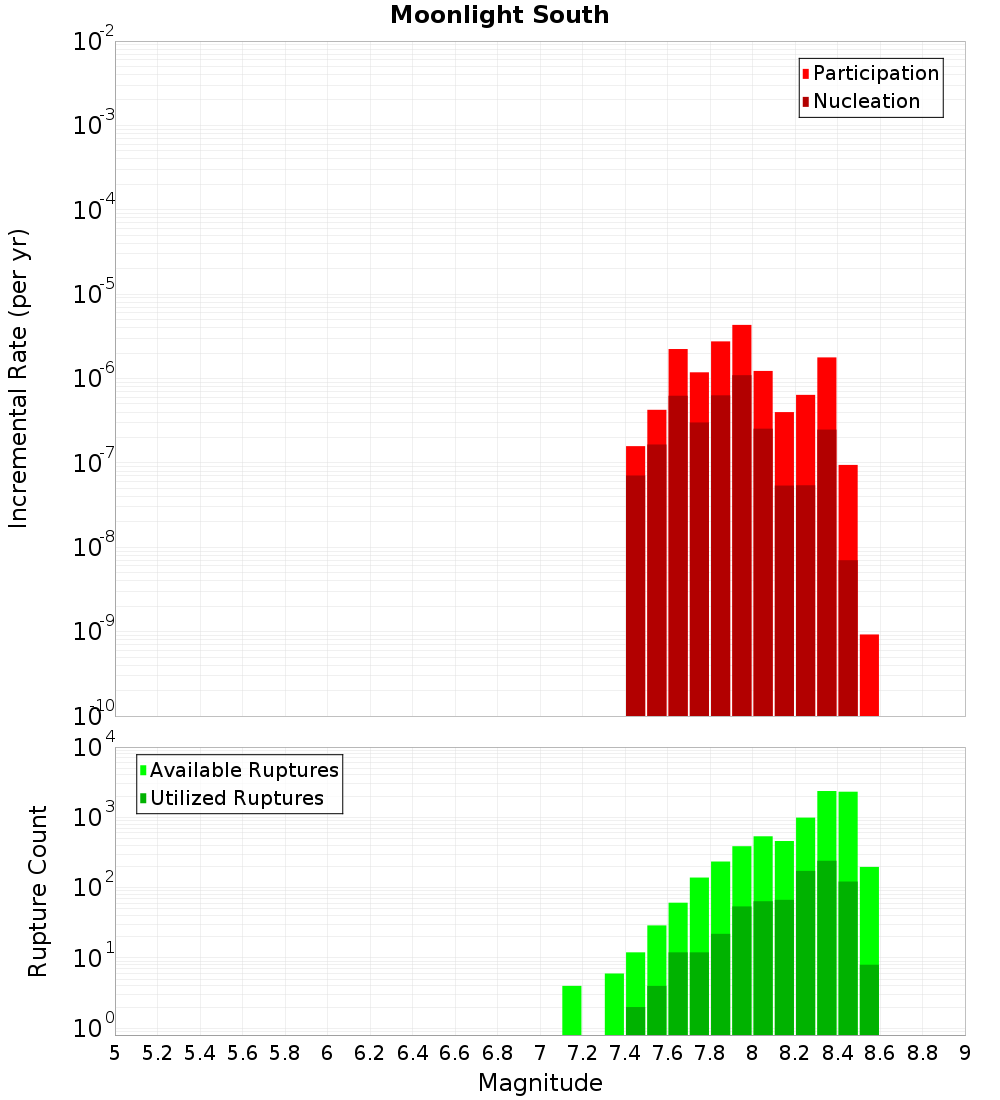 Moonlight South

Participation
Nucleation

Incremental Rate (per yr)

$10^{-2}$
$10^{-3}$
$10^{-4}$
$10^{-5}$
$10^{-6}$
$10^{-7}$
$10^{-8}$
$10^{-9}$
$10^{-10}$

Available Ruptures
Utilized Ruptures

Rupture Count

$10^{4}$
$10^{3}$
$10^{2}$
$10^{1}$
$10^{0}$

5 5.2 5.4 5.6 5.8 6 6.2 6.4 6.6 6.8 7 7.2 7.4 7.6 7.8 8 8.2 8.4 8.6 8.8 9

Magnitude